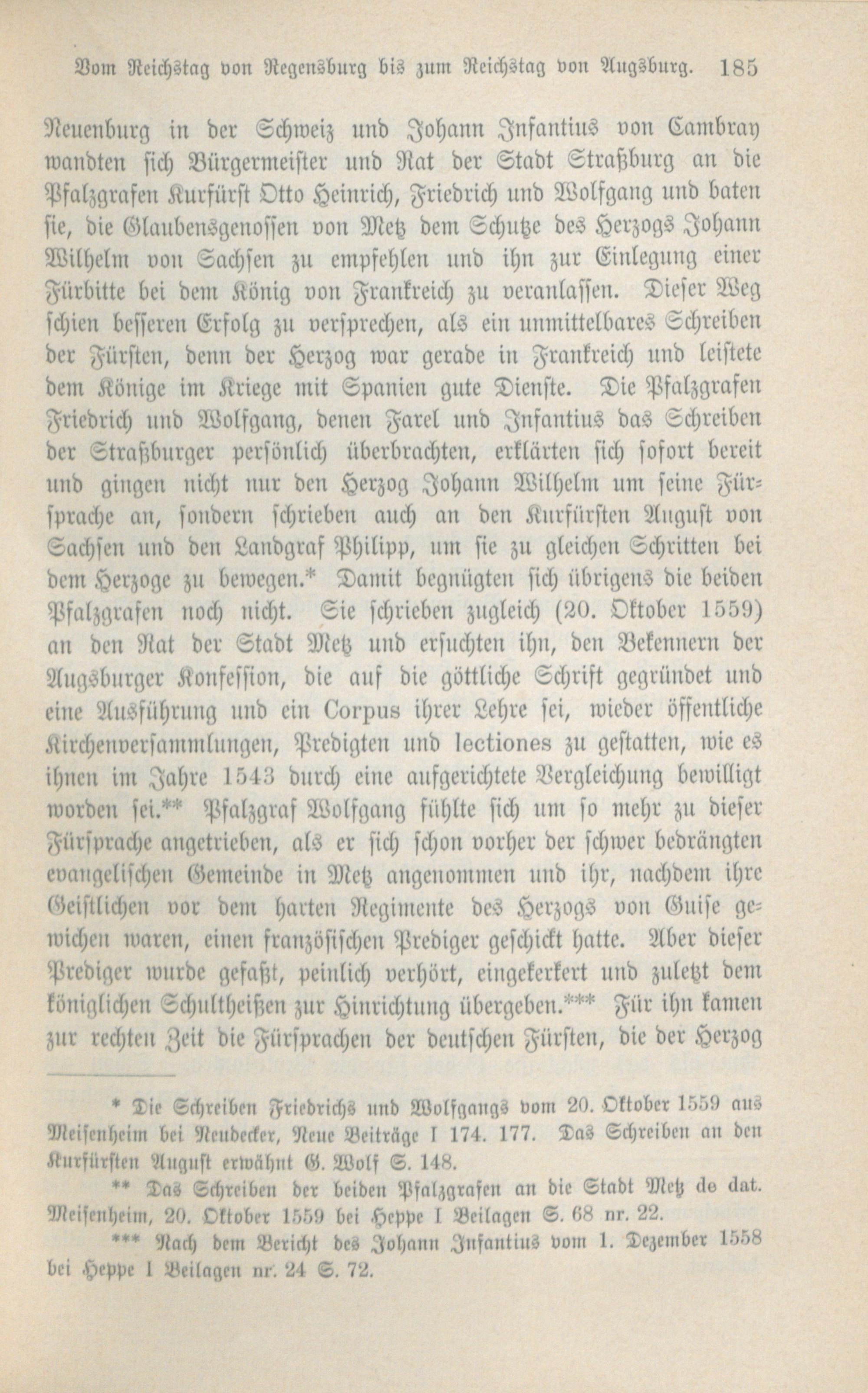 Vom Reichstag von Regensburg bis zum Reichstag von Augsburg. 185

Neuenburg in der Schweiz und Johann Infantius von Cambray wandten sich Bürgermeister und Rat der Stadt Straßburg an die Pfalzgrafen Kurfürst Otto Heinrich, Friedrich und Wolfgang und baten sie, die Glaubensgenossen von Metz dem Schutze des Herzogs Johann Wilhelm von Sachsen zu empfehlen und ihn zur Einlegung einer Fürbitte bei dem König von Frankreich zu veranlassen. Dieser Weg schien besseren Erfolg zu versprechen, als ein unmittelbares Schreiben der Fürsten, denn der Herzog war gerade in Frankreich und leistete dem Könige im Kriege mit Spanien gute Dienste. Die Pfalzgrafen Friedrich und Wolfgang, denen Farel und Infantius das Schreiben der Straßburger persönlich überbrachten, erklärten sich sofort bereit und gingen nicht nur den Herzog Johann Wilhelm um seine Fürsprache an, sondern schrieben auch an den Kurfürsten August von Sachsen und den Landgraf Philipp, um sie zu gleichen Schritten bei dem Herzoge zu bewegen.* Damit begnügten sich übrigens die beiden Pfalzgrafen noch nicht. Sie schrieben zugleich (20. Oktober 1559) an den Rat der Stadt Metz und ersuchten ihn, den Bekennern der Augsburger Konfession, die auf die göttliche Schrift gegründet und eine Ausführung und ein Corpus ihrer Lehre sei, wieder öffentliche Kirchenversammlungen, Predigten und lectiones zu gestatten, wie es ihnen im Jahre 1543 durch eine aufgerichtete Vergleichung bewilligt worden sei.** Pfalzgraf Wolfgang fühlte sich um so mehr zu dieser Fürsprache angetrieben, als er sich schon vorher der schwer bedrängten evangelischen Gemeinde in Metz angenommen und ihr, nachdem ihre Geistlichen vor dem harten Regimente des Herzogs von Guise gewichen waren, einen französischen Prediger geschickt hatte. Aber dieser Prediger wurde gefaßt, peinlich verhört, eingekerkert und zuletzt dem königlichen Schultheißen zur Hinrichtung übergeben.*** Für ihn kamen zur rechten Zeit die Fürsprachen der deutschen Fürsten, die der Herzog

* Die Schreiben Friedrichs und Wolfgangs vom 20. Oktober 1559 aus Meisenheim bei Neudecker, Neue Beiträge I 174. 177. Das Schreiben an den Kurfürsten August erwähnt G. Wolf S. 148.

** Das Schreiben der beiden Pfalzgrafen an die Stadt Metz de dat. Meisenheim, 20. Oktober 1559 bei Heppe I Beilagen S. 68 nr. 22.

*** Nach dem Bericht des Johann Infantius vom 1. Dezember 1558 bei Heppe I Beilagen nr. 24 S. 72.